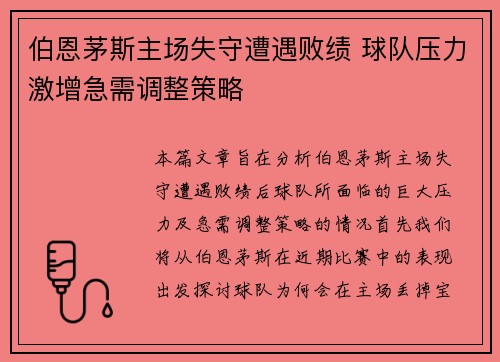 伯恩茅斯主场失守遭遇败绩 球队压力激增急需调整策略

本篇文章旨在分析伯恩茅斯主场失守遭遇败绩后球队所面临的巨大压力及急需调整策略的情况首先我们将从伯恩茅斯在近期比赛中的表现出发探讨球队为何会在主场丢掉宝